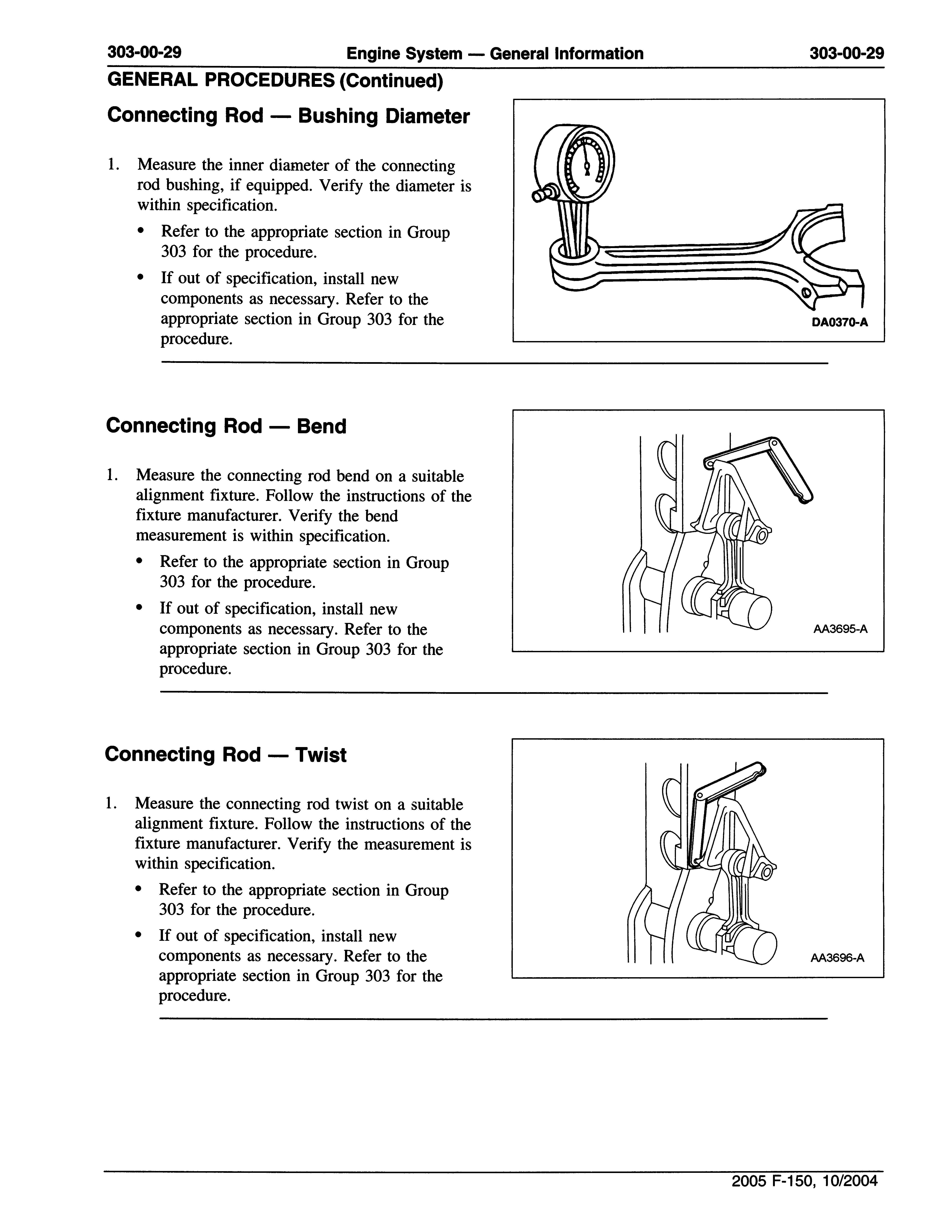 303-00-29 Engine System — General Information 303-00-29

GENERAL PROCEDURES (Continued)

Connecting Rod — Bushing Diameter

1. Measure the inner diameter of the connecting rod bushing, if equipped. Verify the diameter is within specification.
• Refer to the appropriate section in Group 303 for the procedure.
• If out of specification, install new components as necessary. Refer to the appropriate section in Group 303 for the procedure.

DA0370-A

Connecting Rod — Bend

1. Measure the connecting rod bend on a suitable alignment fixture. Follow the instructions of the fixture manufacturer. Verify the bend measurement is within specification.
• Refer to the appropriate section in Group 303 for the procedure.
• If out of specification, install new components as necessary. Refer to the appropriate section in Group 303 for the procedure.

AA3695-A

Connecting Rod — Twist

1. Measure the connecting rod twist on a suitable alignment fixture. Follow the instructions of the fixture manufacturer. Verify the measurement is within specification.
• Refer to the appropriate section in Group 303 for the procedure.
• If out of specification, install new components as necessary. Refer to the appropriate section in Group 303 for the procedure.

AA3696-A

2005 F-150, 10/2004